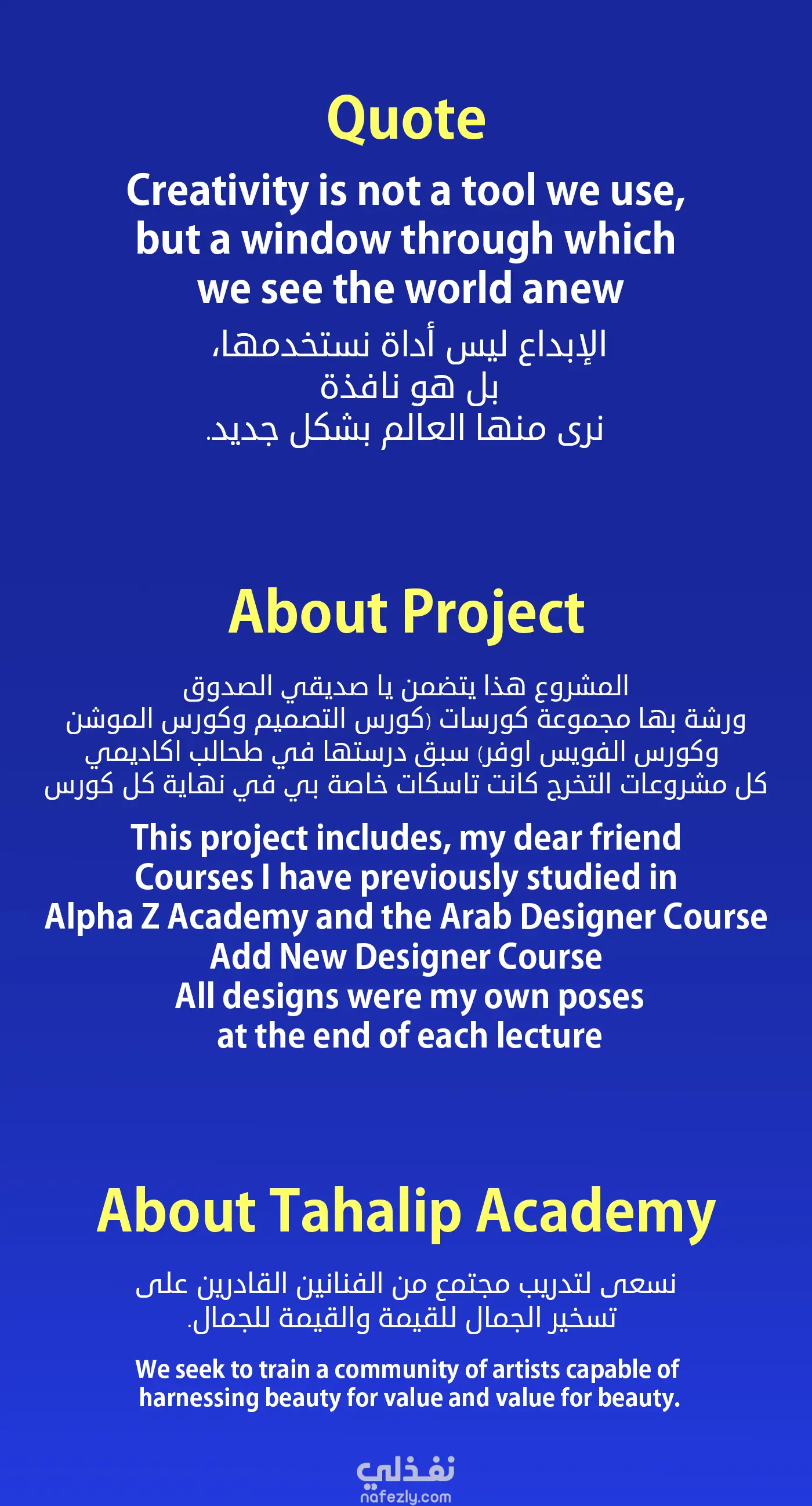 Quote

Creativity is not a tool we use, but a window through which we see the world anew

الإبداع ليس أداة نستخدمها،
بل هو نافذة
نرى منها العالم بشكل جديد.

About Project

المشروع هذا يتضمن يا صديقي الصدوق
ورشة بها مجموعة كورسات (كورس التصميم وكورس الموشن
وكورس الفويس اوفر) سبق درستها في طحالب اكاديمي
كل مشروعات التخرج كانت تاسكات خاصة بي في نهاية كل كورس

This project includes, my dear friend
Courses I have previously studied in
Alpha Z Academy and the Arab Designer Course
Add New Designer Course
All designs were my own poses
at the end of each lecture

About Tahalip Academy

نسعى لتدريب مجتمع من الفنانين القادرين على
تسخير الجمال للقيمة والقيمة للجمال.

We seek to train a community of artists capable of harnessing beauty for value and value for beauty.

نفذلي
nafezly.com